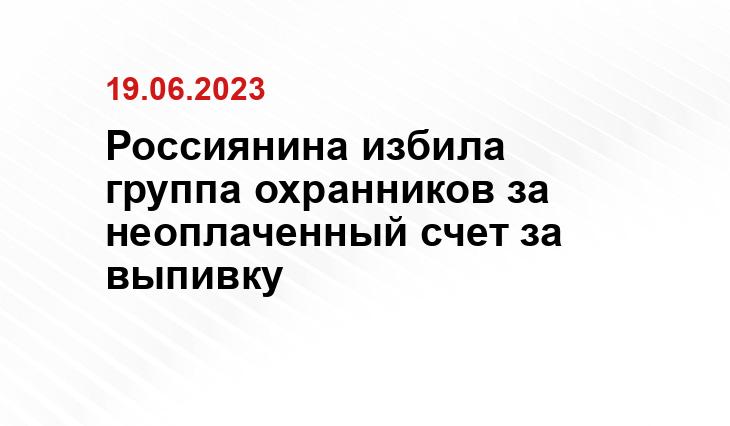 19.06.2023

Россиянина избила группа охранников за неоплаченный счет за выпивку